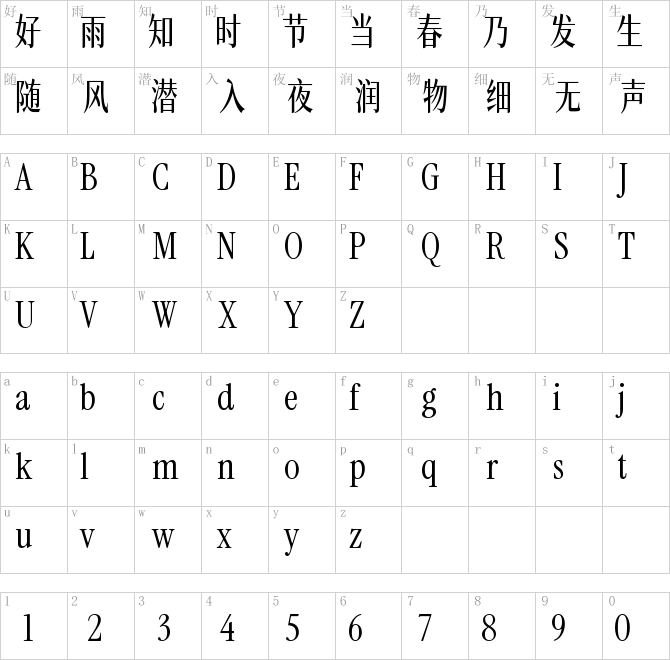 | 好 好 | 雨 雨 | 知 知 | 时 时 | 节 节 | 当 当 | 春 春 | 乃 乃 | 发 发 | 生 生 |
|---|---|---|---|---|---|---|---|---|---|
| 随 随 | 风 风 | 潜 潜 | 入 入 | 夜 夜 | 润 润 | 物 物 | 细 细 | 无 无 | 声 声 |

| A A | B B | C C | D D | E E | F F | G G | H H | I I | J J |
|---|---|---|---|---|---|---|---|---|---|
| K K | L L | M M | N N | O O | P P | Q Q | R R | S S | T T |
| U U | V V | W W | X X | Y Y | Z Z | | | | |

| a a | b b | c c | d d | e e | f f | g g | h h | i i | j j |
|---|---|---|---|---|---|---|---|---|---|
| k k | l l | m m | n n | o o | p p | q q | r r | s s | t t |
| u u | v v | w w | x x | y y | z z | | | | |

| 1 1 | 2 2 | 3 3 | 4 4 | 5 5 | 6 6 | 7 7 | 8 8 | 9 9 | 0 0 |
|---|---|---|---|---|---|---|---|---|---|